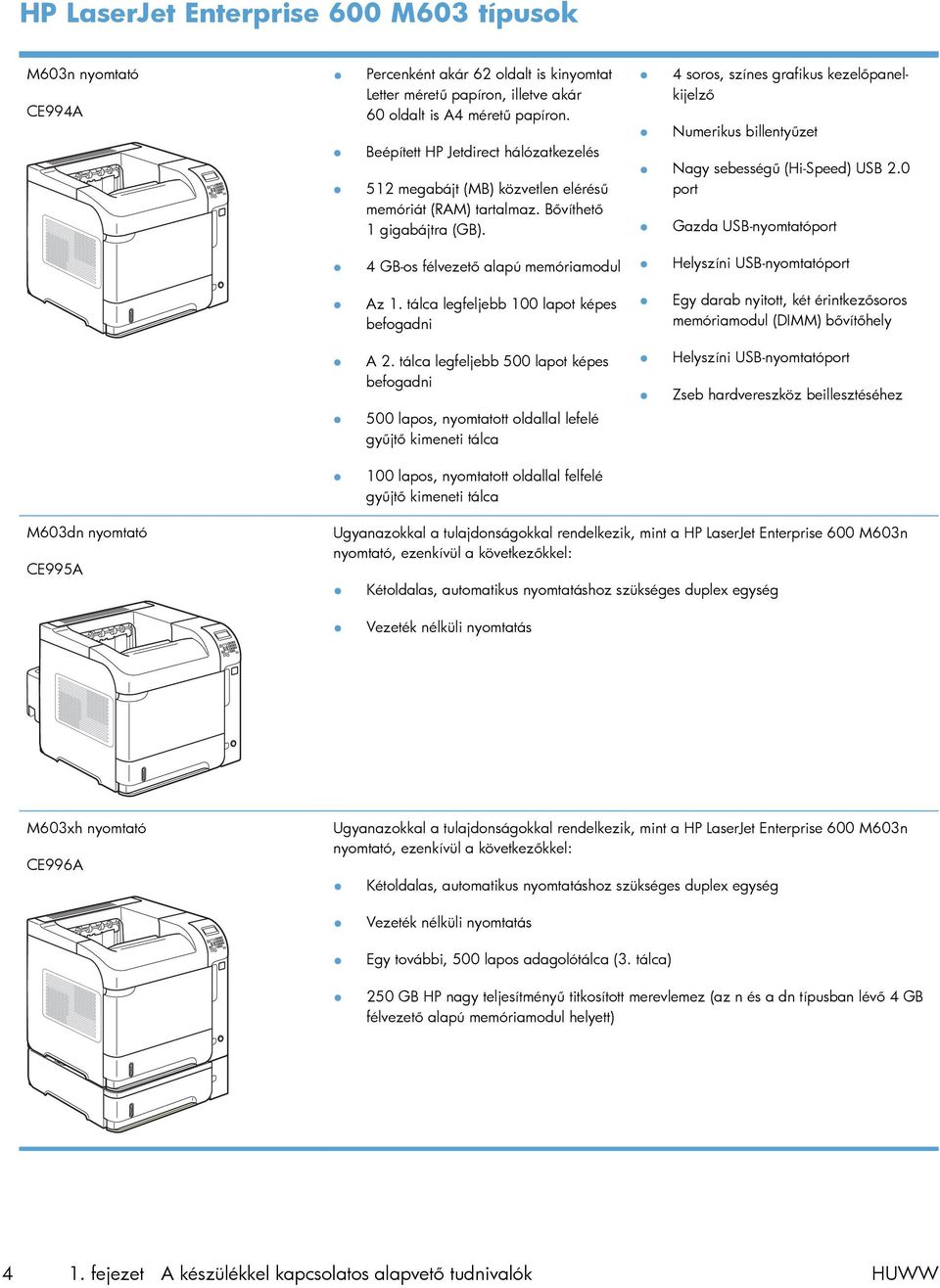 HP LaserJet Enterprise 600 M603 típusok

M603n nyomtató

CE994A

- Percenként akár 62 oldalt is kinyomtat Letter méretű papíron, illetve akár 60 oldalt is A4 méretű papíron.
- Beépített HP Jetdirect hálózatkezelés
- 512 megabájt (MB) közvetlen elérésű memóriát (RAM) tartalmaz. Bővíthető 1 gigabájtra (GB).
- 4 GB-os félvezető alapú memóriamodul
- Az 1. tálca legfeljebb 100 lapot képes befogadni
- A 2. tálca legfeljebb 500 lapot képes befogadni
- 500 lapos, nyomtatott oldallal lefelé gyűjtő kimeneti tálca
- 100 lapos, nyomtatott oldallal felfelé gyűjtő kimeneti tálca

- 4 soros, színes grafikus kezelőpanel-kijelző
- Numerikus billentyűzet
- Nagy sebességű (Hi-Speed) USB 2.0 port
- Gazda USB-nyomtatóport
- Helyszíni USB-nyomtatóport
- Egy darab nyitott, két érintkezősoros memóriamodul (DIMM) bővítőhely
- Helyszíni USB-nyomtatóport
- Zseb hardvereszköz beillesztéséhez

M603dn nyomtató

CE995A

Ugyanazokkal a tulajdonságokkal rendelkezik, mint a HP LaserJet Enterprise 600 M603n nyomtató, ezenkívül a következőkkel:

- Kétoldalas, automatikus nyomtatáshoz szükséges duplex egység
- Vezeték nélküli nyomtatás

M603xh nyomtató

CE996A

Ugyanazokkal a tulajdonságokkal rendelkezik, mint a HP LaserJet Enterprise 600 M603n nyomtató, ezenkívül a következőkkel:

- Kétoldalas, automatikus nyomtatáshoz szükséges duplex egység
- Vezeték nélküli nyomtatás
- Egy további, 500 lapos adagolótálca (3. tálca)
- 250 GB HP nagy teljesítményű titkosított merevlemez (az n és a dn típusban lévő 4 GB félvezető alapú memóriamodul helyett)

4 1. fejezet A készülékkel kapcsolatos alapvető tudnivalók HUWW